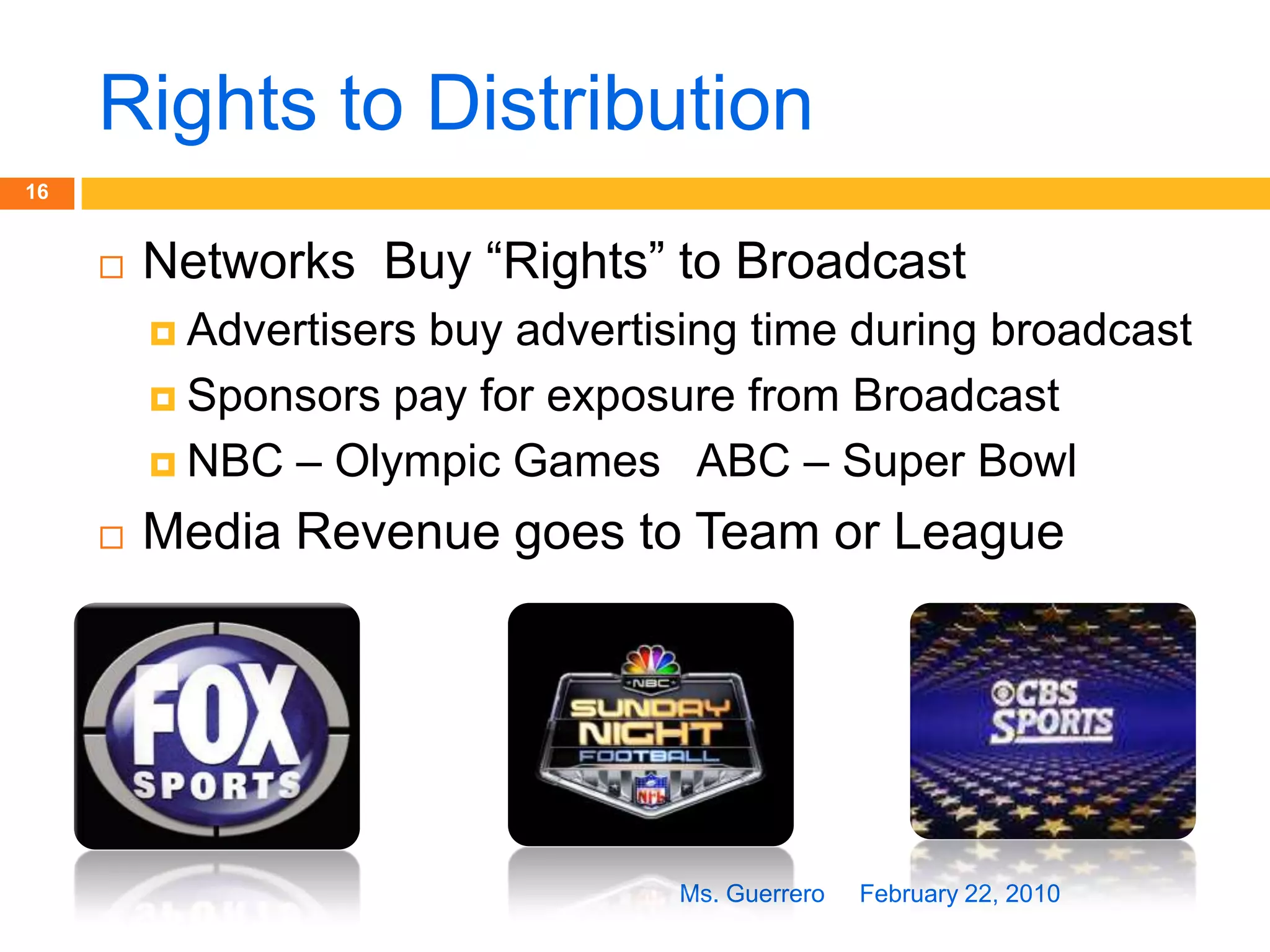 Rights to Distribution

16

Networks  Buy “Rights” to Broadcast

Advertisers buy advertising time during broadcast

Sponsors pay for exposure from Broadcast

NBC – Olympic Games   ABC – Super Bowl

Media Revenue goes to Team or League

FOX SPORTS

NBC SUNDAY NIGHT FOOTBALL NFL

CBS SPORTS

Ms. Guerrero     February 22, 2010